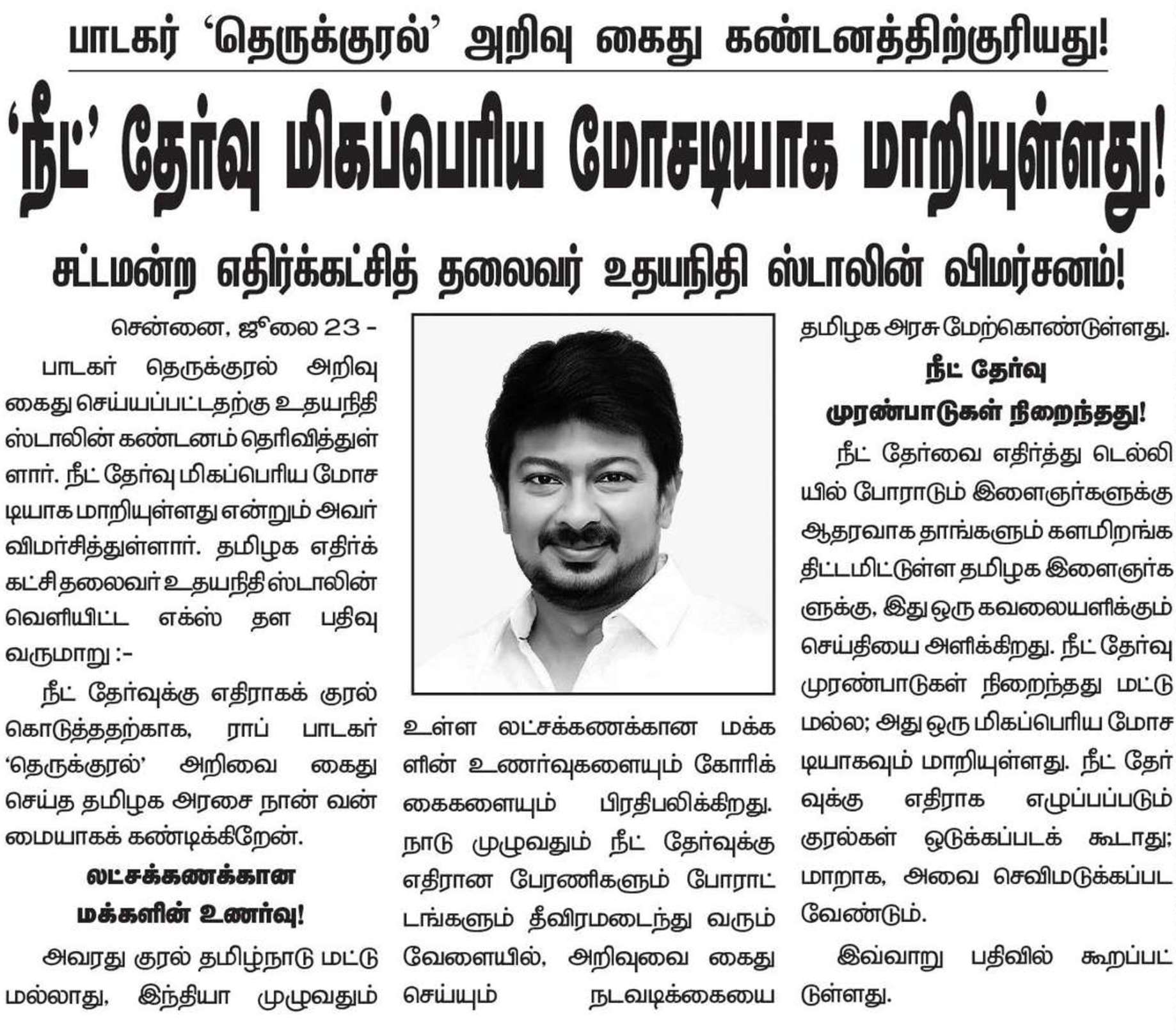 பாடகர் 'தெருக்குரல்' அறிவு கைது கண்டனத்திற்குரியது!

'நீட்' தேர்வு மிகப்பெரிய மோசடியாக மாறியுள்ளது!

சட்டமன்ற எதிர்க்கட்சித் தலைவர் உதயநிதி ஸ்டாலின் விமர்சனம்!

சென்னை, ஜூலை 23 -

பாடகர் தெருக்குரல் அறிவு கைது செய்யப்பட்டதற்கு உதயநிதி ஸ்டாலின் கண்டனம் தெரிவித்துள்ளார். நீட் தேர்வு மிகப்பெரிய மோசடியாக மாறியுள்ளது என்றும் அவர் விமர்சித்துள்ளார். தமிழக எதிர்க்கட்சி தலைவர் உதயநிதி ஸ்டாலின் வெளியிட்ட எக்ஸ் தள பதிவு வருமாறு :-

நீட் தேர்வுக்கு எதிராகக் குரல் கொடுத்ததற்காக, ராப் பாடகர் 'தெருக்குரல்' அறிவை கைது செய்த தமிழக அரசை நான் வன்மையாகக் கண்டிக்கிறேன்.

லட்சக்கணக்கான மக்களின் உணர்வு!

அவரது குரல் தமிழ்நாடு மட்டுமல்லாது, இந்தியா முழுவதும் உள்ள லட்சக்கணக்கான மக்களின் உணர்வுகளையும் கோரிக்கைகளையும் பிரதிபலிக்கிறது. நாடு முழுவதும் நீட் தேர்வுக்கு எதிரான பேரணிகளும் போராட்டங்களும் தீவிரமடைந்து வரும் வேளையில், அறிவுவை கைது செய்யும் நடவடிக்கையை தமிழக அரசு மேற்கொண்டுள்ளது.

நீட் தேர்வு முரண்பாடுகள் நிறைந்தது!

நீட் தேர்வை எதிர்த்து டெல்லியில் போராடும் இளைஞர்களுக்கு ஆதரவாக தாங்களும் களமிறங்க திட்டமிட்டுள்ள தமிழக இளைஞர்களுக்கு, இது ஒரு கவலையளிக்கும் செய்தியை அளிக்கிறது. நீட் தேர்வு முரண்பாடுகள் நிறைந்தது மட்டுமல்ல; அது ஒரு மிகப்பெரிய மோசடியாகவும் மாறியுள்ளது. நீட் தேர்வுக்கு எதிராக எழுப்பப்படும் குரல்கள் ஒடுக்கப்படக் கூடாது; மாறாக, அவை செவிமடுக்கப்பட வேண்டும்.

இவ்வாறு பதிவில் கூறப்பட்டுள்ளது.